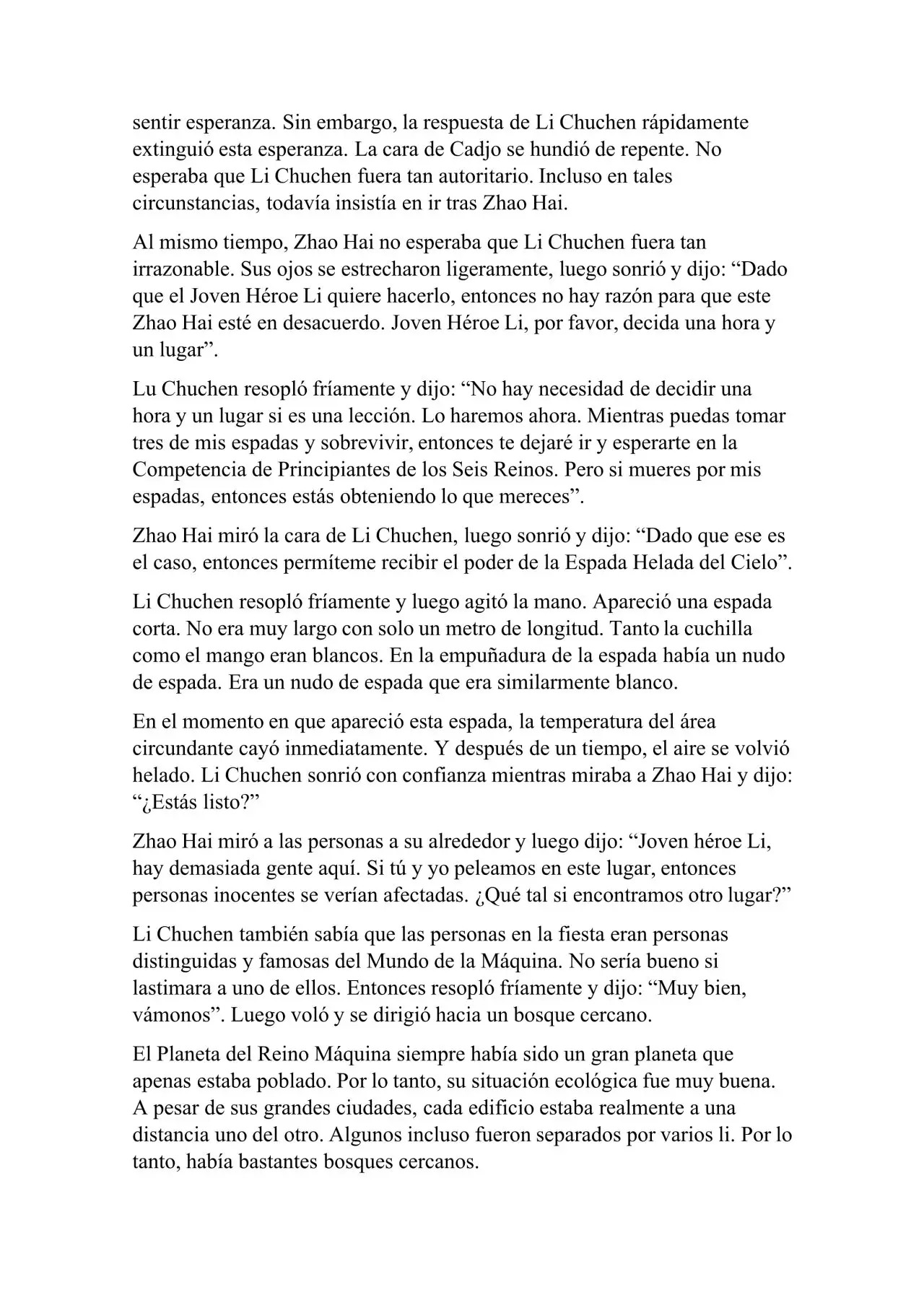 sentir esperanza. Sin embargo, la respuesta de Li Chuchen rápidamente extinguió esta esperanza. La cara de Cadjo se hundió de repente. No esperaba que Li Chuchen fuera tan autoritario. Incluso en tales circunstancias, todavía insistía en ir tras Zhao Hai.

Al mismo tiempo, Zhao Hai no esperaba que Li Chuchen fuera tan irrazonable. Sus ojos se estrecharon ligeramente, luego sonrió y dijo: “Dado que el Joven Héroe Li quiere hacerlo, entonces no hay razón para que este Zhao Hai esté en desacuerdo. Joven Héroe Li, por favor, decida una hora y un lugar”.

Lu Chuchen resopló fríamente y dijo: “No hay necesidad de decidir una hora y un lugar si es una lección. Lo haremos ahora. Mientras puedas tomar tres de mis espadas y sobrevivir, entonces te dejaré ir y esperarte en la Competencia de Principiantes de los Seis Reinos. Pero si mueres por mis espadas, entonces estás obteniendo lo que mereces”.

Zhao Hai miró la cara de Li Chuchen, luego sonrió y dijo: “Dado que ese es el caso, entonces permíteme recibir el poder de la Espada Helada del Cielo”.

Li Chuchen resopló fríamente y luego agitó la mano. Apareció una espada corta. No era muy largo con solo un metro de longitud. Tanto la cuchilla como el mango eran blancos. En la empuñadura de la espada había un nudo de espada. Era un nudo de espada que era similarmente blanco.

En el momento en que apareció esta espada, la temperatura del área circundante cayó inmediatamente. Y después de un tiempo, el aire se volvió helado. Li Chuchen sonrió con confianza mientras miraba a Zhao Hai y dijo: “¿Estás listo?”

Zhao Hai miró a las personas a su alrededor y luego dijo: “Joven héroe Li, hay demasiada gente aquí. Si tú y yo peleamos en este lugar, entonces personas inocentes se verían afectadas. ¿Qué tal si encontramos otro lugar?”

Li Chuchen también sabía que las personas en la fiesta eran personas distinguidas y famosas del Mundo de la Máquina. No sería bueno si lastimara a uno de ellos. Entonces resopló fríamente y dijo: “Muy bien, vámonos”. Luego voló y se dirigió hacia un bosque cercano.

El Planeta del Reino Máquina siempre había sido un gran planeta que apenas estaba poblado. Por lo tanto, su situación ecológica fue muy buena. A pesar de sus grandes ciudades, cada edificio estaba realmente a una distancia uno del otro. Algunos incluso fueron separados por varios li. Por lo tanto, había bastantes bosques cercanos.